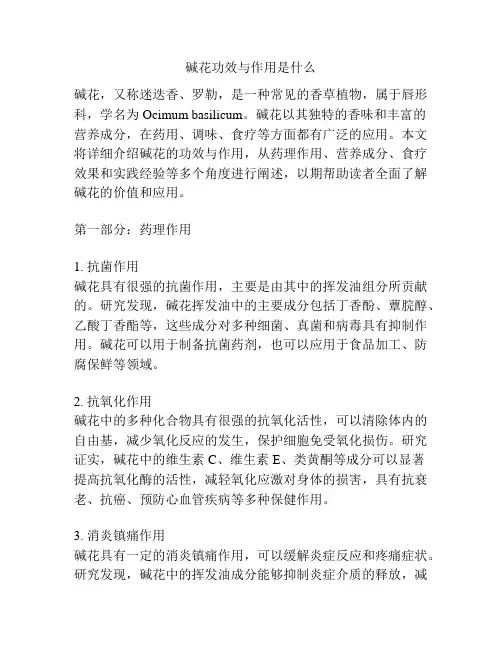 碱花功效与作用是什么

碱花，又称迷迭香、罗勒，是一种常见的香草植物，属于唇形科，学名为 Ocimum basilicum。碱花以其独特的香味和丰富的营养成分，在药用、调味、食疗等方面都有广泛的应用。本文将详细介绍碱花的功效与作用，从药理作用、营养成分、食疗效果和实践经验等多个角度进行阐述，以期帮助读者全面了解碱花的价值和应用。

第一部分：药理作用

1. 抗菌作用
碱花具有很强的抗菌作用，主要是由其中的挥发油组分所贡献的。研究发现，碱花挥发油中的主要成分包括丁香酚、蕈脘醇、乙酸丁香酯等，这些成分对多种细菌、真菌和病毒具有抑制作用。碱花可以用于制备抗菌药剂，也可以应用于食品加工、防腐保鲜等领域。

2. 抗氧化作用
碱花中的多种化合物具有很强的抗氧化活性，可以清除体内的自由基，减少氧化反应的发生，保护细胞免受氧化损伤。研究证实，碱花中的维生素 C、维生素 E、类黄酮等成分可以显著提高抗氧化酶的活性，减轻氧化应激对身体的损害，具有抗衰老、抗癌、预防心血管疾病等多种保健作用。

3. 消炎镇痛作用
碱花具有一定的消炎镇痛作用，可以缓解炎症反应和疼痛症状。研究发现，碱花中的挥发油成分能够抑制炎症介质的释放，减